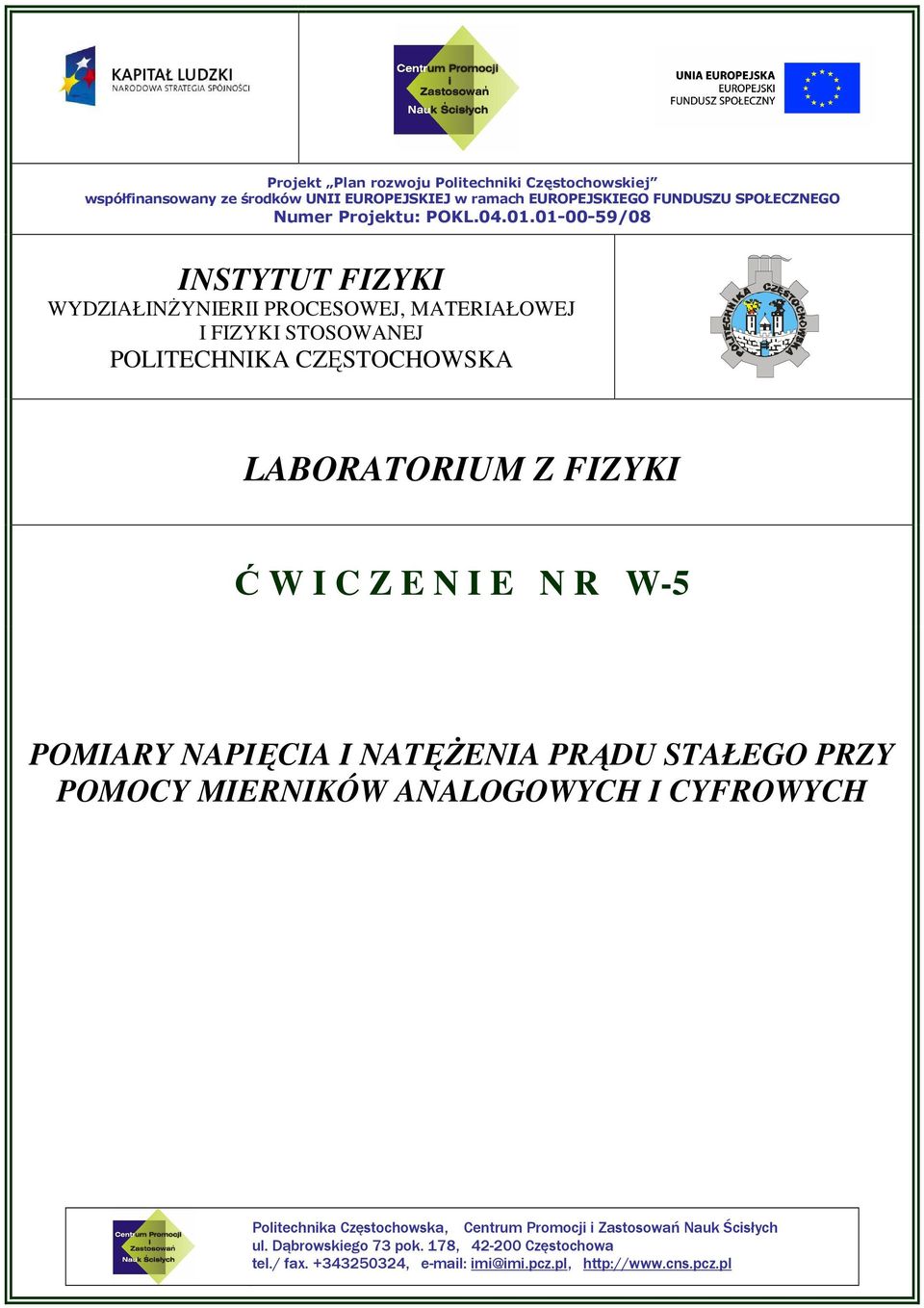 KAPITAŁ LUDZKI
NARODOWA STRATEGIA SPÓJNOŚCI

Centrum Promocji i Zastosowań Nauk Ścisłych

UNIA EUROPEJSKA
EUROPEJSKI FUNDUSZ SPOŁECZNY

Projekt „Plan rozwoju Politechniki Częstochowskiej”
współfinansowany ze środków UNII EUROPEJSKIEJ w ramach EUROPEJSKIEGO FUNDUSZU SPOŁECZNEGO
Numer Projektu: POKL.04.01.01-00-59/08

INSTYTUT FIZYKI
WYDZIAŁINŻYNIERII PROCESOWEJ, MATERIAŁOWEJ I FIZYKI STOSOWANEJ
POLITECHNIKA CZĘSTOCHOWSKA

POLITECHNIKA CZĘSTOCHOWSKA

LABORATORIUM Z FIZYKI

Ć W I C Z E N I E N R W-5

POMIARY NAPIĘCIA I NATĘŻENIA PRĄDU STAŁEGO PRZY POMOCY MIERNIKÓW ANALOGOWYCH I CYFROWYCH

Centrum Promocji i Zastosowań Nauk Ścisłych

Politechnika Częstochowska, Centrum Promocji i Zastosowań Nauk Ścisłych
ul. Dąbrowskiego 73 pok. 178, 42-200 Częstochowa
tel./ fax. +343250324, e-mail: imi@imi.pcz.pl, http://www.cns.pcz.pl